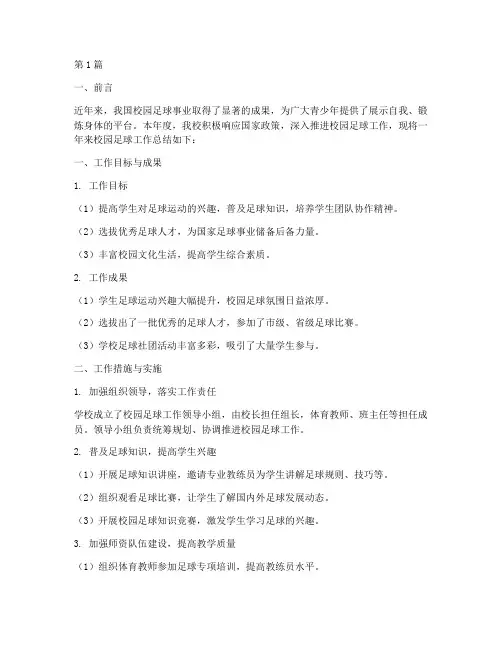 第1篇

一、前言

近年来，我国校园足球事业取得了显著的成果，为广大青少年提供了展示自我、锻炼身体的平台。本年度，我校积极响应国家政策，深入推进校园足球工作，现将一年来校园足球工作总结如下：

一、工作目标与成果

1. 工作目标

（1）提高学生对足球运动的兴趣，普及足球知识，培养学生团队协作精神。

（2）选拔优秀足球人才，为国家足球事业储备后备力量。

（3）丰富校园文化生活，提高学生综合素质。

2. 工作成果

（1）学生足球运动兴趣大幅提升，校园足球氛围日益浓厚。

（2）选拔出了一批优秀的足球人才，参加了市级、省级足球比赛。

（3）学校足球社团活动丰富多彩，吸引了大量学生参与。

二、工作措施与实施

1. 加强组织领导，落实工作责任

学校成立了校园足球工作领导小组，由校长担任组长，体育教师、班主任等担任成员。领导小组负责统筹规划、协调推进校园足球工作。

2. 普及足球知识，提高学生兴趣

（1）开展足球知识讲座，邀请专业教练员为学生讲解足球规则、技巧等。

（2）组织观看足球比赛，让学生了解国内外足球发展动态。

（3）开展校园足球知识竞赛，激发学生学习足球的兴趣。

3. 加强师资队伍建设，提高教学质量

（1）组织体育教师参加足球专项培训，提高教练员水平。